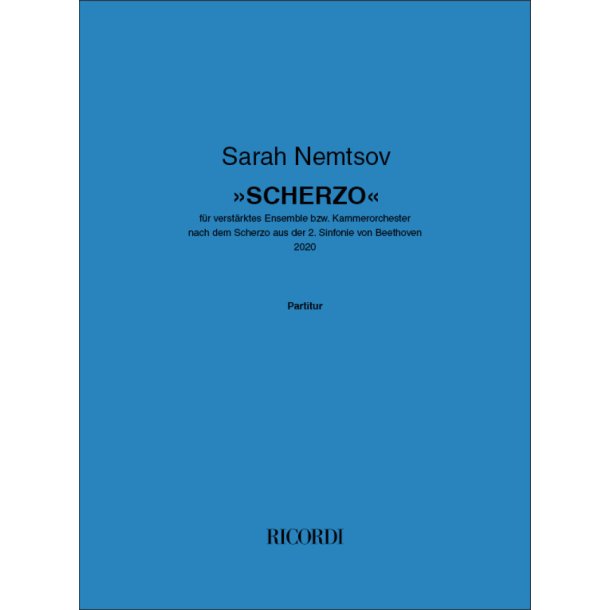 Sarah Nemtsov

»SCHERZO«

für verstärktes Ensemble bzw. Kammerorchester
nach dem Scherzo aus der 2. Sinfonie von Beethoven
2020

Partitur

RICORDI